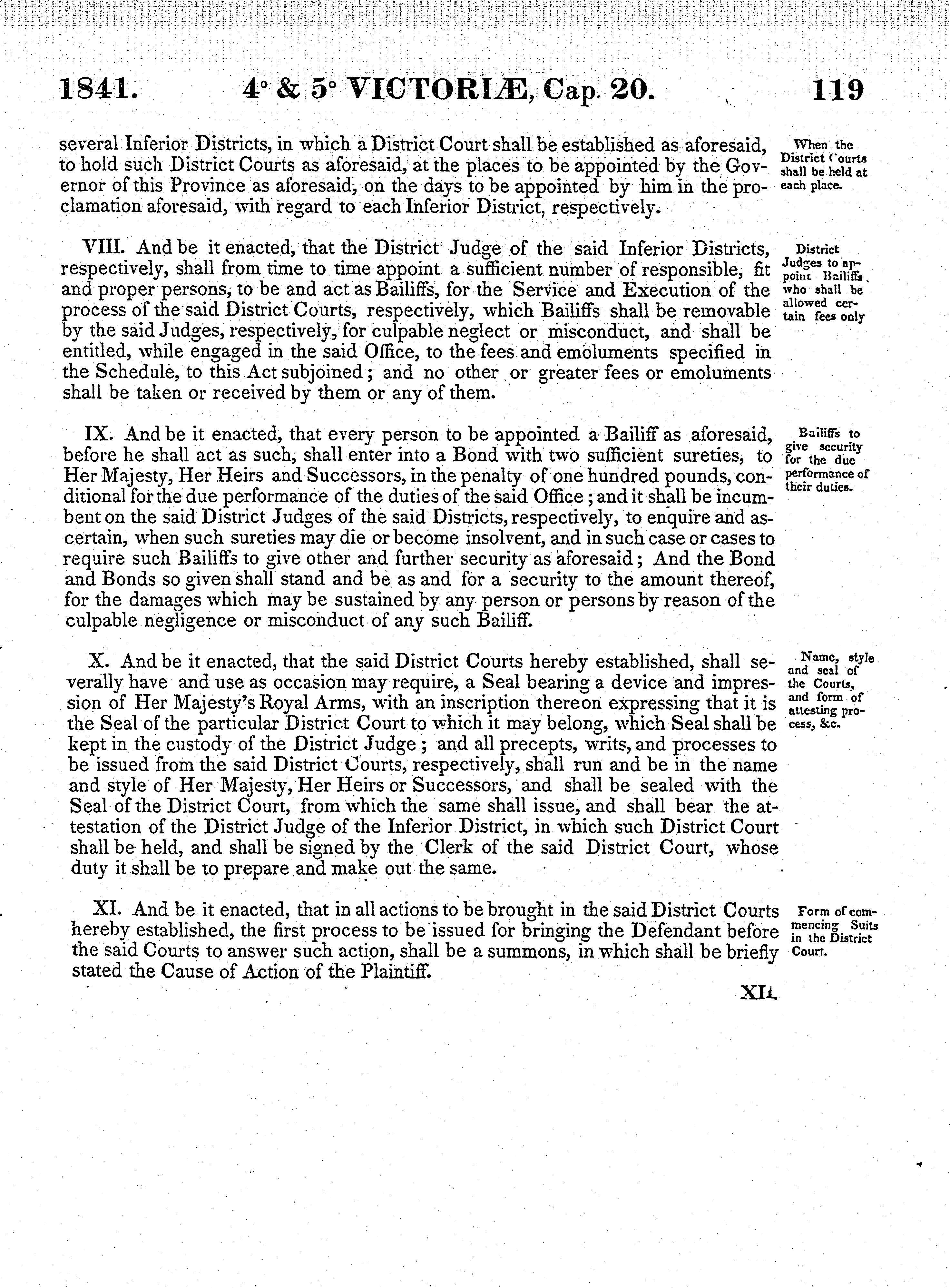 1841. 4° & 5° VICTORIÆ, Cap. 20. 119

several Inferior Districts, in which a District Court shall be established as aforesaid, to hold such District Courts as aforesaid, at the places to be appointed by the Governor of this Province as aforesaid, on the days to be appointed by him in the proclamation aforesaid, with regard to each Inferior District, respectively.

When the District Courts shall be held at each place.

VIII. And be it enacted, that the District Judge of the said Inferior Districts, respectively, shall from time to time appoint a sufficient number of responsible, fit and proper persons, to be and act as Bailiffs, for the Service and Execution of the process of the said District Courts, respectively, which Bailiffs shall be removable by the said Judges, respectively, for culpable neglect or misconduct, and shall be entitled, while engaged in the said Office, to the fees and emoluments specified in the Schedule, to this Act subjoined; and no other or greater fees or emoluments shall be taken or received by them or any of them.

District Judges to appoint Bailiffs, who shall be allowed certain fees only

IX. And be it enacted, that every person to be appointed a Bailiff as aforesaid, before he shall act as such, shall enter into a Bond with two sufficient sureties, to Her Majesty, Her Heirs and Successors, in the penalty of one hundred pounds, conditional for the due performance of the duties of the said Office; and it shall be incumbent on the said District Judges of the said Districts, respectively, to enquire and ascertain, when such sureties may die or become insolvent, and in such case or cases to require such Bailiffs to give other and further security as aforesaid; And the Bond and Bonds so given shall stand and be as and for a security to the amount thereof, for the damages which may be sustained by any person or persons by reason of the culpable negligence or misconduct of any such Bailiff.

Bailiffs to give security for the due performance of their duties.

X. And be it enacted, that the said District Courts hereby established, shall severally have and use as occasion may require, a Seal bearing a device and impression of Her Majesty's Royal Arms, with an inscription thereon expressing that it is the Seal of the particular District Court to which it may belong, which Seal shall be kept in the custody of the District Judge; and all precepts, writs, and processes to be issued from the said District Courts, respectively, shall run and be in the name and style of Her Majesty, Her Heirs or Successors, and shall be sealed with the Seal of the District Court, from which the same shall issue, and shall bear the attestation of the District Judge of the Inferior District, in which such District Court shall be held, and shall be signed by the Clerk of the said District Court, whose duty it shall be to prepare and make out the same.

Name, style and seal of the Courts, and form of attesting process, &c.

XI. And be it enacted, that in all actions to be brought in the said District Courts hereby established, the first process to be issued for bringing the Defendant before the said Courts to answer such action, shall be a summons, in which shall be briefly stated the Cause of Action of the Plaintiff.

Form of commencing Suits in the District Court.

XII.